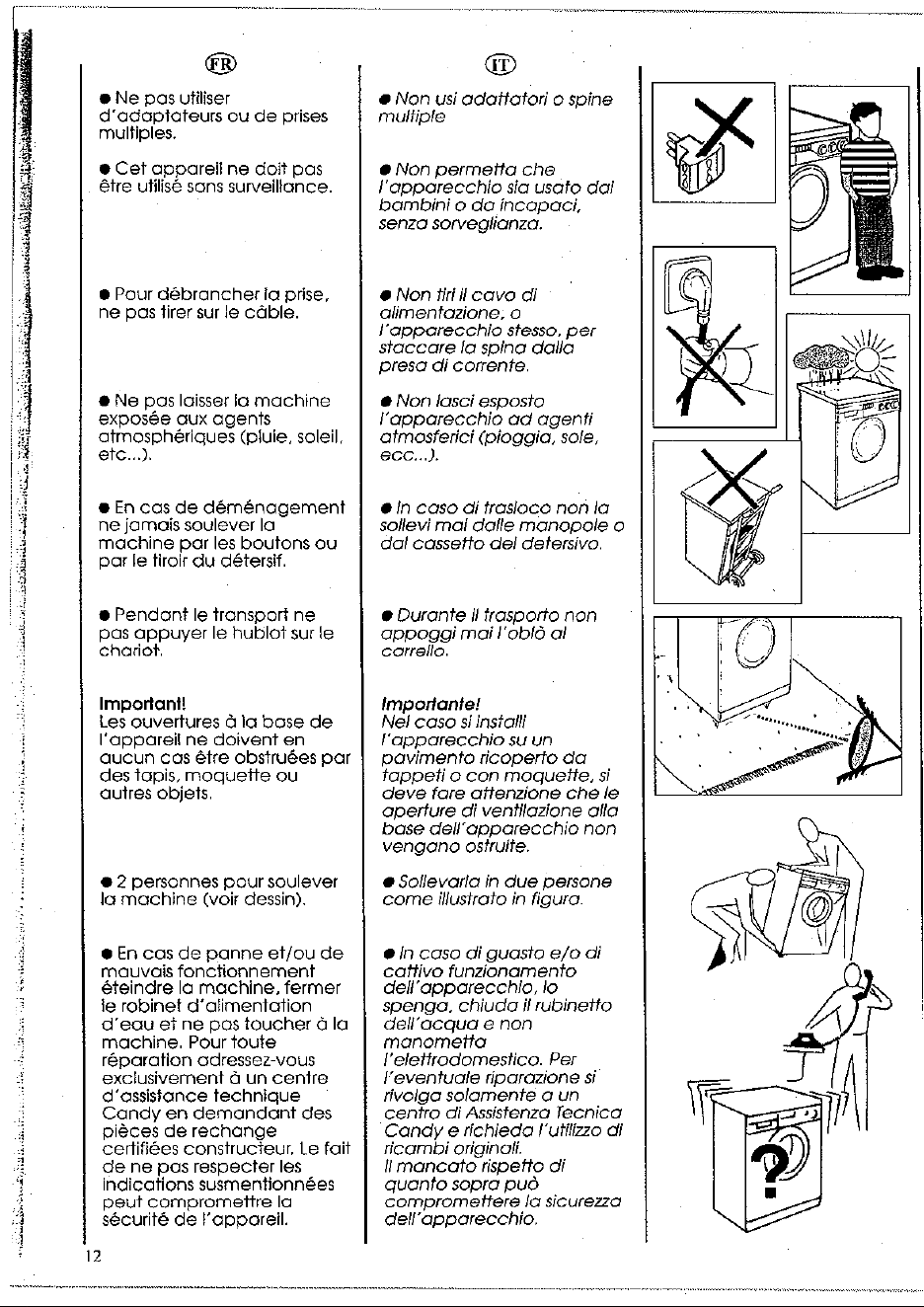 FR

• Ne pas utiliser d'adaptateurs ou de prises multiples.

• Cet appareil ne doit pas être utilisé sans surveillance.

• Pour débrancher la prise, ne pas tirer sur le câble.

• Ne pas laisser la machine exposée aux agents atmosphériques (pluie, soleil, etc...).

• En cas de déménagement ne jamais soulever la machine par les boutons ou par le tiroir du détersif.

• Pendant le transport ne pas appuyer le hublot sur le chariot.

Important!
Les ouvertures à la base de l'appareil ne doivent en aucun cas être obstruées par des tapis, moquette ou autres objets.

• 2 personnes pour soulever la machine (voir dessin).

• En cas de panne et/ou de mauvais fonctionnement éteindre la machine, fermer le robinet d'alimentation d'eau et ne pas toucher à la machine. Pour toute réparation adressez-vous exclusivement à un centre d'assistance technique Candy en demandant des pièces de rechange certifiées constructeur. Le fait de ne pas respecter les indications susmentionnées peut compromettre la sécurité de l'appareil.

IT

• Non usi adattatori o spine multiple

• Non permetta che l'apparecchio sia usato dai bambini o da incapaci, senza sorveglianza.

• Non tiri il cavo di alimentazione, o l'apparecchio stesso, per staccare la spina dalla presa di corrente.

• Non lasci esposto l'apparecchio ad agenti atmosferici (pioggia, sole, ecc...).

• In caso di trasloco non la sollevi mai dalle manopole o dal cassetto del detersivo.

• Durante il trasporto non appoggi mai l'oblò al carrello.

Importante!
Nel caso si installi l'apparecchio su un pavimento ricoperto da tappeti o con moquette, si deve fare attenzione che le aperture di ventilazione alla base dell'apparecchio non vengano ostruite.

• Sollevarla in due persone come illustrato in figura.

• In caso di guasto e/o di cattivo funzionamento dell'apparecchio, lo spenga, chiuda il rubinetto dell'acqua e non manometta l'elettrodomestico. Per l'eventuale riparazione si rivolga solamente a un centro di Assistenza Tecnica Candy e richieda l'utilizzo di ricambi originali. Il mancato rispetto di quanto sopra può compromettere la sicurezza dell'apparecchio.

12